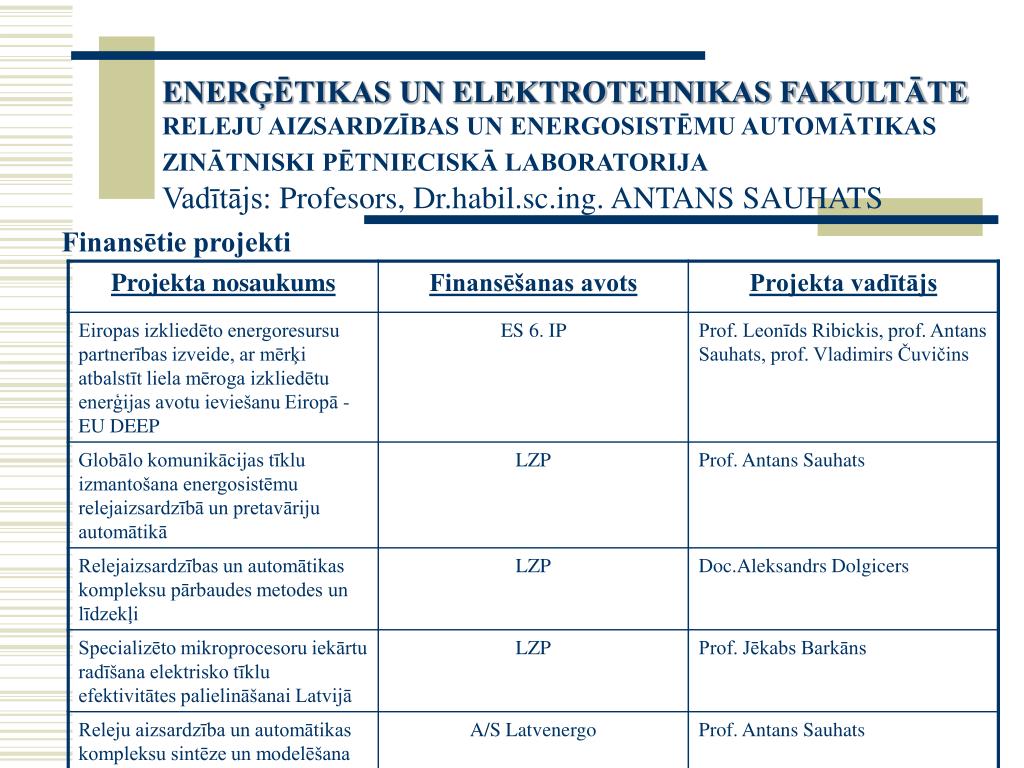 ENERĢĒTIKAS UN ELEKTROTEHNIKAS FAKULTĀTE
RELEJU AIZSARDZĪBAS UN ENERGOSISTĒMU AUTOMĀTIKAS ZINĀTNISKI PĒTNIECISKĀ LABORATORIJA
Vadītājs: Profesors, Dr.habil.sc.ing. ANTANS SAUHATS

Finansētie projekti

| Projekta nosaukums | Finansēšanas avots | Projekta vadītājs |
|---|---|---|
| Eiropas izkliedēto energoresursu partnerības izveide, ar mērķi atbalstīt liela mēroga izkliedētu enerģijas avotu ieviešanu Eiropā - EU DEEP | ES 6. IP | Prof. Leonīds Ribickis, prof. Antans Sauhats, prof. Vladimirs Čuvičins |
| Globālo komunikācijas tīklu izmantošana energosistēmu relejaizsardzībā un pretavāriju automātikā | LZP | Prof. Antans Sauhats |
| Relejaizsardzības un automātikas kompleksu pārbaudes metodes un līdzekļi | LZP | Doc.Aleksandrs Dolgicers |
| Specializēto mikroprocesoru iekārtu radīšana elektrisko tīklu efektivitātes palielināšanai Latvijā | LZP | Prof. Jēkabs Barkāns |
| Releju aizsardzība un automātikas kompleksu sintēze un modelēšana | A/S Latvenergo | Prof. Antans Sauhats |